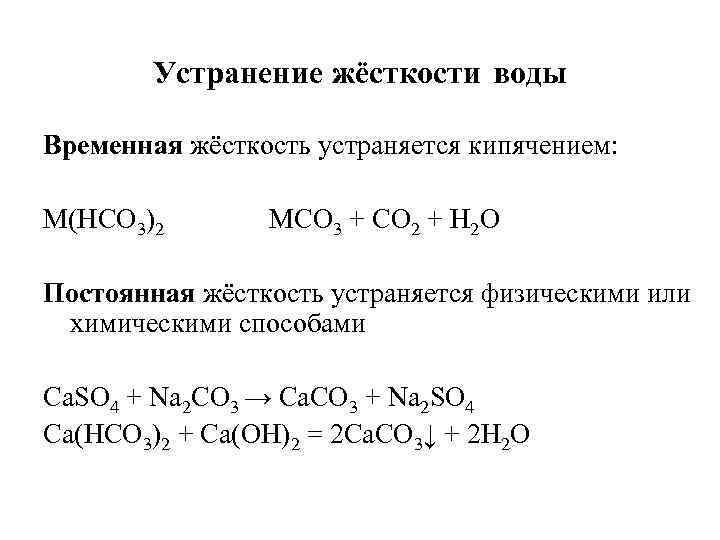 Устранение жёсткости воды

Временная жёсткость устраняется кипячением:

$M(HCO_3)_2$ $MCO_3 + CO_2 + H_2O$

Постоянная жёсткость устраняется физическими или химическими способами

$CaSO_4 + Na_2CO_3 \rightarrow CaCO_3 + Na_2SO_4$
$Ca(HCO_3)_2 + Ca(OH)_2 = 2CaCO_3\downarrow + 2H_2O$